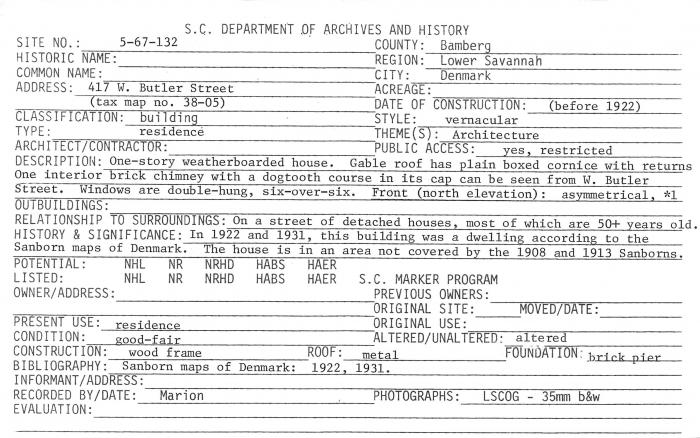 S.C. DEPARTMENT OF ARCHIVES AND HISTORY

SITE NO.: 5-67-132
HISTORIC NAME:
COMMON NAME:
ADDRESS: 417 W. Butler Street
(tax map no. 38-05)
CLASSIFICATION: building
TYPE: residence
ARCHITECT/CONTRACTOR:

COUNTY: Bamberg
REGION: Lower Savannah
CITY: Denmark
ACREAGE:
DATE OF CONSTRUCTION: (before 1922)
STYLE: vernacular
THEME(S): Architecture
PUBLIC ACCESS: yes, restricted

DESCRIPTION: One-story weatherboarded house. Gable roof has plain boxed cornice with returns One interior brick chimney with a dogtooth course in its cap can be seen from W. Butler Street. Windows are double-hung, six-over-six. Front (north elevation): asymmetrical, *1
OUTBUILDINGS:
RELATIONSHIP TO SURROUNDINGS: On a street of detached houses, most of which are 50+ years old.
HISTORY & SIGNIFICANCE: In 1922 and 1931, this building was a dwelling according to the Sanborn maps of Denmark. The house is in an area not covered by the 1908 and 1913 Sanborns.
POTENTIAL: NHL NR NRHD HABS HAER
LISTED: NHL NR NRHD HABS HAER S.C. MARKER PROGRAM
OWNER/ADDRESS:
PREVIOUS OWNERS:
ORIGINAL SITE: MOVED/DATE:
PRESENT USE: residence
ORIGINAL USE:
CONDITION: good-fair
ALTERED/UNALTERED: altered
CONSTRUCTION: wood frame ROOF: metal FOUNDATION: brick pier
BIBLIOGRAPHY: Sanborn maps of Denmark: 1922, 1931.
INFORMANT/ADDRESS:
RECORDED BY/DATE: Marion
PHOTOGRAPHS: LSCOG - 35mm b&w
EVALUATION: